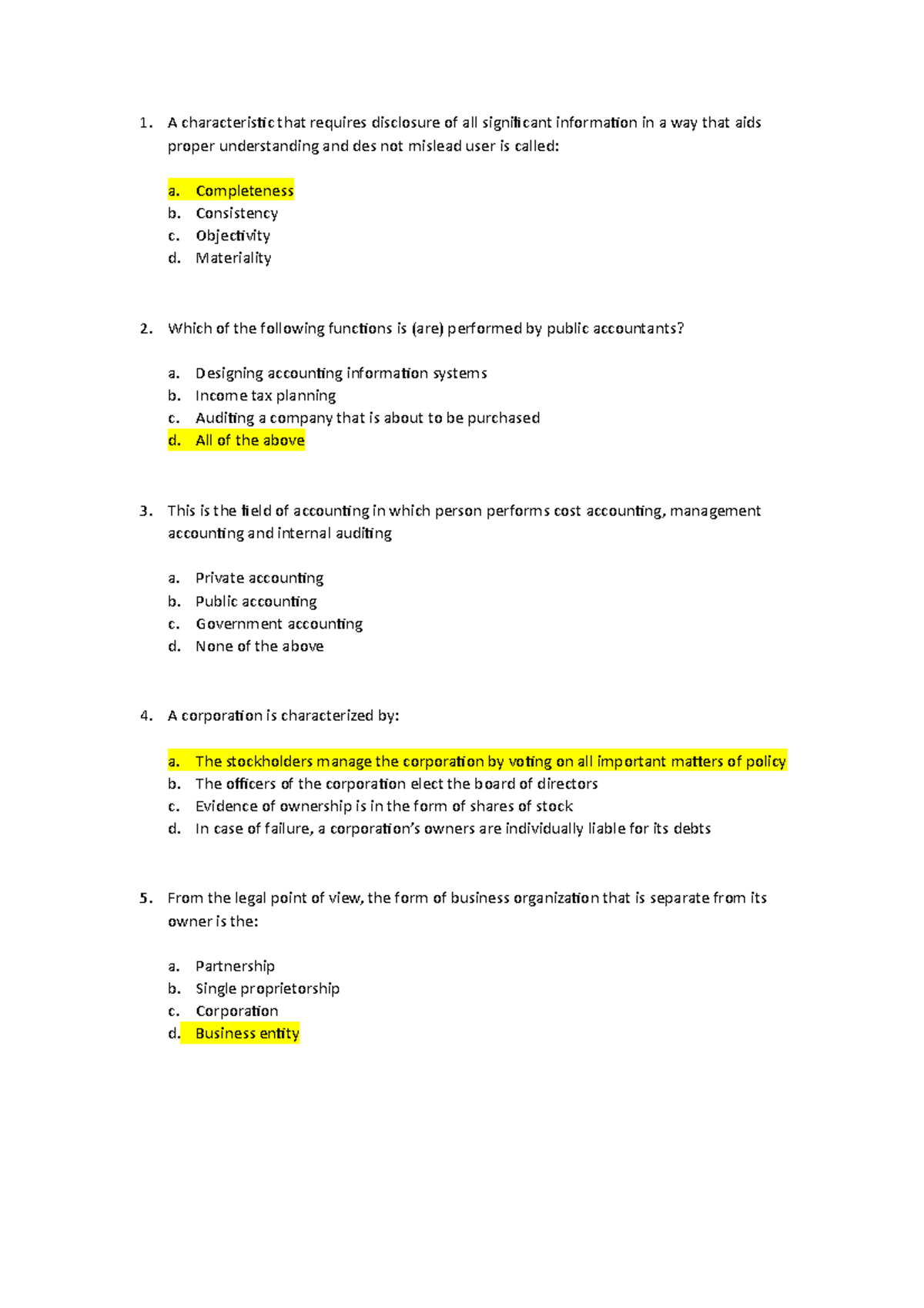 1. A characteristic that requires disclosure of all significant information in a way that aids proper understanding and des not mislead user is called:

a. Completeness
b. Consistency
c. Objectivity
d. Materiality

2. Which of the following functions is (are) performed by public accountants?

a. Designing accounting information systems
b. Income tax planning
c. Auditing a company that is about to be purchased
d. All of the above

3. This is the field of accounting in which person performs cost accounting, management accounting and internal auditing

a. Private accounting
b. Public accounting
c. Government accounting
d. None of the above

4. A corporation is characterized by:

a. The stockholders manage the corporation by voting on all important matters of policy
b. The officers of the corporation elect the board of directors
c. Evidence of ownership is in the form of shares of stock
d. In case of failure, a corporation's owners are individually liable for its debts

5. From the legal point of view, the form of business organization that is separate from its owner is the:

a. Partnership
b. Single proprietorship
c. Corporation
d. Business entity